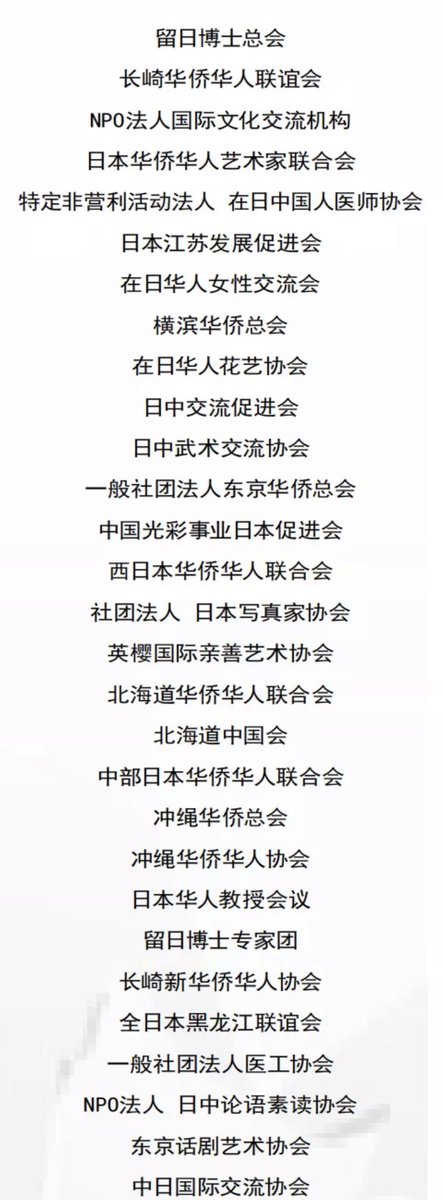 留日博士总会

长崎华侨华人联谊会

NPO法人国际文化交流机构

日本华侨华人艺术家联合会

特定非营利活动法人 在日中国人医师协会

日本江苏发展促进会

在日华人女性交流会

横滨华侨总会

在日华人花艺协会

日中交流促进会

日中武术交流协会

一般社团法人东京华侨总会

中国光彩事业日本促进会

西日本华侨华人联合会

社团法人 日本写真家协会

英樱国际亲善艺术协会

北海道华侨华人联合会

北海道中国会

中部日本华侨华人联合会

冲绳华侨总会

冲绳华侨华人协会

日本华人教授会议

留日博士专家团

长崎新华侨华人协会

全日本黑龙江联谊会

一般社团法人医工协会

NPO法人 日中论语素读协会

东京话剧艺术协会

中日国际交流协会